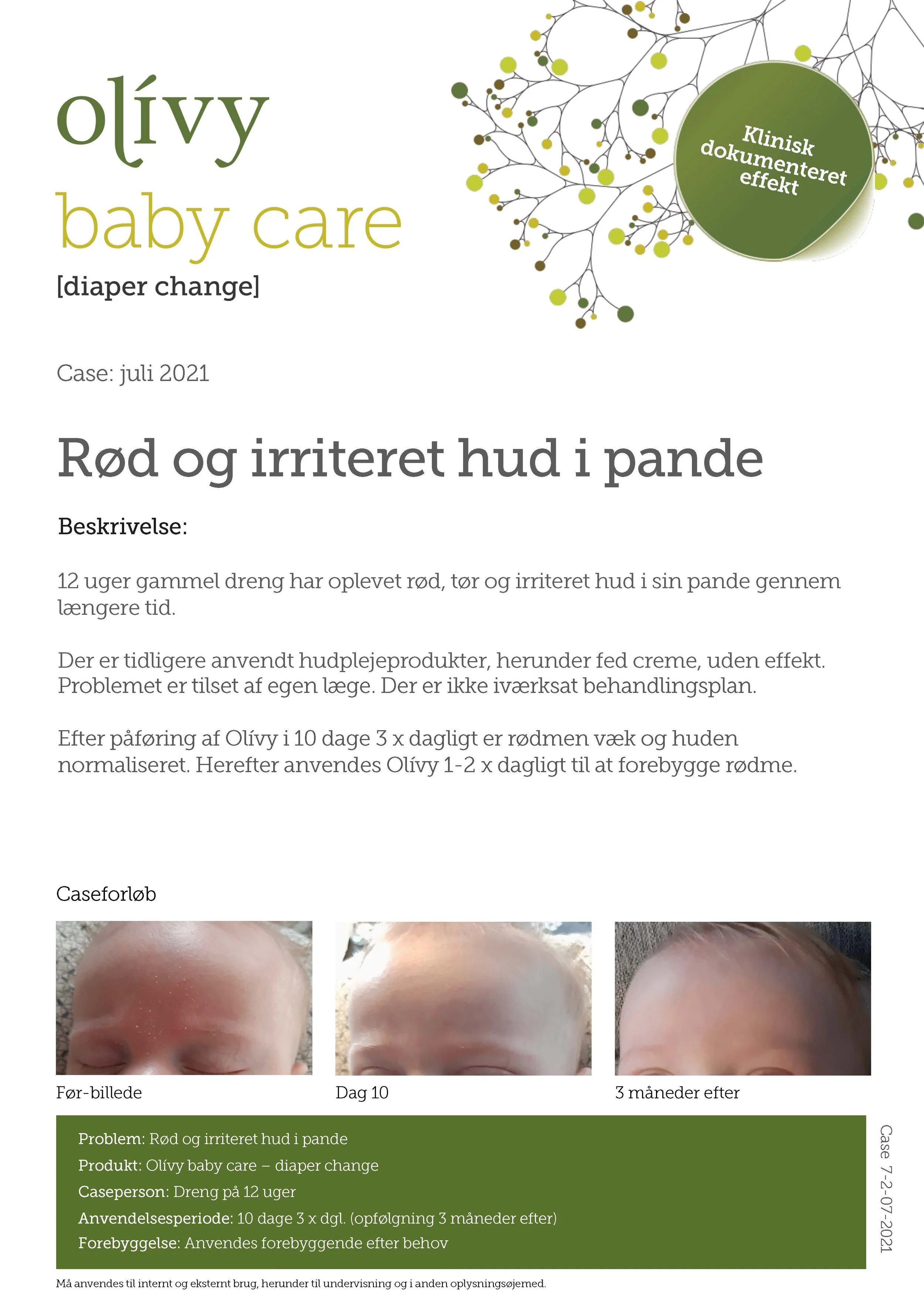 olívy
baby care
[diaper change]

Klinisk dokumenteret effekt

Case: juli 2021

Rød og irriteret hud i pande

Beskrivelse:

12 uger gammel dreng har oplevet rød, tør og irriteret hud i sin pande gennem længere tid.

Der er tidligere anvendt hudplejeprodukter, herunder fed creme, uden effekt. Problemet er tilset af egen læge. Der er ikke iværksat behandlingsplan.

Efter påføring af Olívy i 10 dage 3 x dagligt er rødmen væk og huden normaliseret. Herefter anvendes Olívy 1-2 x dagligt til at forebygge rødme.

Caseforløb

Før-billede

Dag 10

3 måneder efter

Problem: Rød og irriteret hud i pande
Produkt: Olívy baby care – diaper change
Caseperson: Dreng på 12 uger
Anvendelsesperiode: 10 dage 3 x dgl. (opfølgning 3 måneder efter)
Forebyggelse: Anvendes forebyggende efter behov

Case 7-2-07-2021

Må anvendes til internt og eksternt brug, herunder til undervisning og i anden oplysningsøjemed.